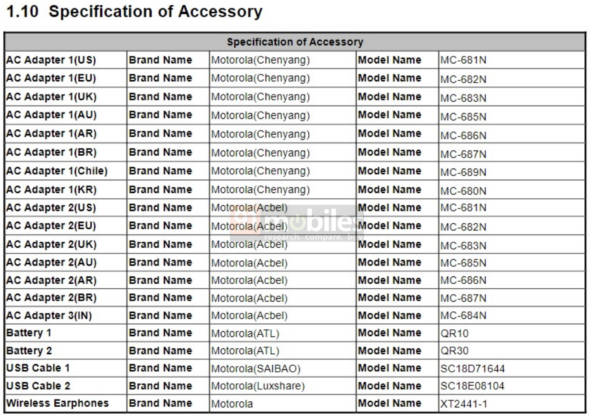 1.10 Specification of Accessory

| Specification of Accessory | | | | |
|---|---|---|---|---|
| AC Adapter 1(US) | Brand Name | Motorola(Chenyang) | Model Name | MC-681N |
| AC Adapter 1(EU) | Brand Name | Motorola(Chenyang) | Model Name | MC-682N |
| AC Adapter 1(UK) | Brand Name | Motorola(Chenyang) | Model Name | MC-683N |
| AC Adapter 1(AU) | Brand Name | Motorola(Chenyang) | Model Name | MC-685N |
| AC Adapter 1(AR) | Brand Name | Motorola(Chenyang) | Model Name | MC-686N |
| AC Adapter 1(BR) | Brand Name | Motorola(Chenyang) | Model Name | MC-687N |
| AC Adapter 1(Chile) | Brand Name | Motorola(Chenyang) | Model Name | MC-689N |
| AC Adapter 1(KR) | Brand Name | Motorola(Chenyang) | Model Name | MC-680N |
| AC Adapter 2(US) | Brand Name | Motorola(Acbel) | Model Name | MC-681N |
| AC Adapter 2(EU) | Brand Name | Motorola(Acbel) | Model Name | MC-682N |
| AC Adapter 2(UK) | Brand Name | Motorola(Acbel) | Model Name | MC-683N |
| AC Adapter 2(AU) | Brand Name | Motorola(Acbel) | Model Name | MC-685N |
| AC Adapter 2(AR) | Brand Name | Motorola(Acbel) | Model Name | MC-686N |
| AC Adapter 2(BR) | Brand Name | Motorola(Acbel) | Model Name | MC-687N |
| AC Adapter 3(IN) | Brand Name | Motorola(Acbel) | Model Name | MC-684N |
| Battery 1 | Brand Name | Motorola(ATL) | Model Name | QR10 |
| Battery 2 | Brand Name | Motorola(ATL) | Model Name | QR30 |
| USB Cable 1 | Brand Name | Motorola(SAIBAO) | Model Name | SC18D71644 |
| USB Cable 2 | Brand Name | Motorola(Luxshare) | Model Name | SC18E08104 |
| Wireless Earphones | Brand Name | Motorola | Model Name | XT2441-1 |

91mobiles